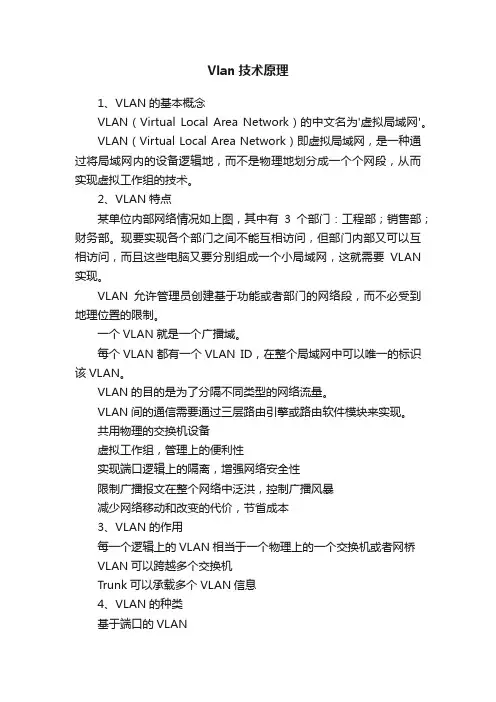 Vlan 技术原理

1、VLAN 的基本概念

VLAN（Virtual Local Area Network）的中文名为'虚拟局域网'。

VLAN（Virtual Local Area Network）即虚拟局域网，是一种通过将局域网内的设备逻辑地，而不是物理地划分成一个个网段，从而实现虚拟工作组的技术。

2、VLAN 特点

某单位内部网络情况如上图，其中有 3 个部门：工程部；销售部；财务部。现要实现各个部门之间不能互相访问，但部门内部又可以互相访问，而且这些电脑又要分别组成一个小局域网，这就需要 VLAN 实现。

VLAN 允许管理员创建基于功能或者部门的网络段，而不必受到地理位置的限制。

一个 VLAN 就是一个广播域。

每个 VLAN 都有一个 VLAN ID，在整个局域网中可以唯一的标识该 VLAN。

VLAN 的目的是为了分隔不同类型的网络流量。

VLAN 间的通信需要通过三层路由引擎或路由软件模块来实现。

共用物理的交换机设备

虚拟工作组，管理上的便利性

实现端口逻辑上的隔离，增强网络安全性

限制广播报文在整个网络中泛洪，控制广播风暴

减少网络移动和改变的代价，节省成本

3、VLAN 的作用

每一个逻辑上的 VLAN 相当于一个物理上的一个交换机或者网桥

VLAN 可以跨越多个交换机

Trunk 可以承载多个 VLAN 信息

4、VLAN 的种类

基于端口的 VLAN